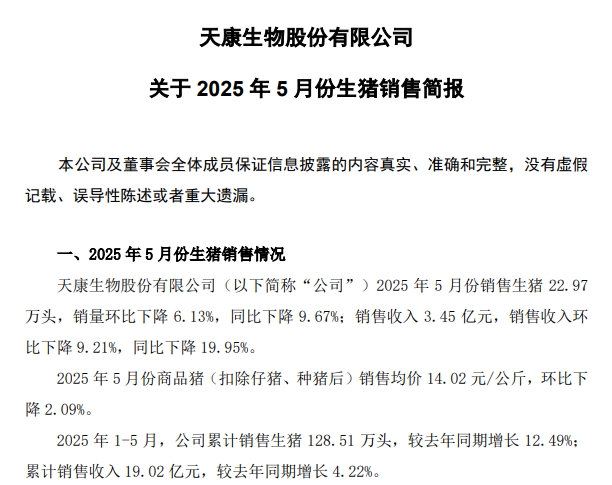 天康生物股份有限公司

关于 2025 年 5 月份生猪销售简报

本公司及董事会全体成员保证信息披露的内容真实、准确和完整，没有虚假记载、误导性陈述或者重大遗漏。

一、2025 年 5 月份生猪销售情况

天康生物股份有限公司（以下简称“公司”）2025 年 5 月份销售生猪 22.97 万头，销量环比下降 6.13%，同比下降 9.67%；销售收入 3.45 亿元，销售收入环比下降 9.21%，同比下降 19.95%。

2025 年 5 月份商品猪（扣除仔猪、种猪后）销售均价 14.02 元/公斤，环比下降 2.09%。

2025 年 1-5 月，公司累计销售生猪 128.51 万头，较去年同期增长 12.49%；累计销售收入 19.02 亿元，较去年同期增长 4.22%。